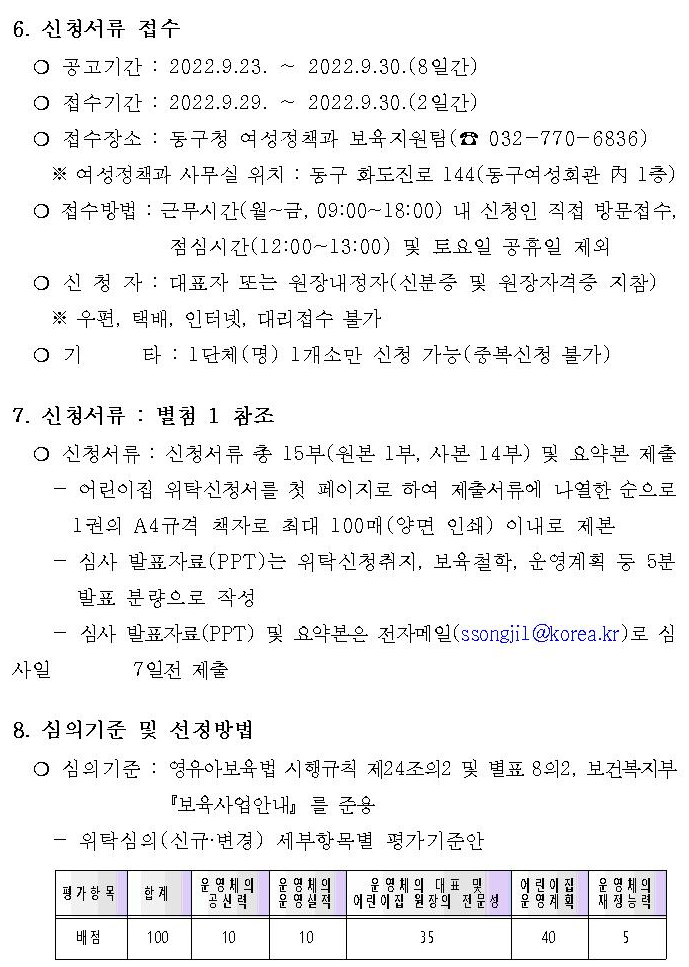 6. 신청서류 접수

○ 공고기간 : 2022.9.23. ~ 2022.9.30.(8일간)

○ 접수기간 : 2022.9.29. ~ 2022.9.30.(2일간)

○ 접수장소 : 동구청 여성정책과 보육지원팀(☎ 032-770-6836)

※ 여성정책과 사무실 위치 : 동구 화도진로 144(동구여성회관 內 1층)

○ 접수방법 : 근무시간(월~금, 09:00~18:00) 내 신청인 직접 방문접수, 점심시간(12:00~13:00) 및 토요일 공휴일 제외

○ 신 청 자 : 대표자 또는 원장내정자(신분증 및 원장자격증 지참)

※ 우편, 택배, 인터넷, 대리접수 불가

○ 기 타 : 1단체(명) 1개소만 신청 가능(중복신청 불가)

7. 신청서류 : 별첨 1 참조

○ 신청서류 : 신청서류 총 15부(원본 1부, 사본 14부) 및 요약본 제출

- 어린이집 위탁신청서를 첫 페이지로 하여 제출서류에 나열한 순으로 1권의 A4규격 책자로 최대 100매(양면 인쇄) 이내로 제본

- 심사 발표자료(PPT)는 위탁신청취지, 보육철학, 운영계획 등 5분 발표 분량으로 작성

- 심사 발표자료(PPT) 및 요약본은 전자메일(ssongji1@korea.kr)로 심사일 7일전 제출

8. 심의기준 및 선정방법

○ 심의기준 : 영유아보육법 시행규칙 제24조의2 및 별표 8의2, 보건복지부 『보육사업안내』를 준용

- 위탁심의(신규·변경) 세부항목별 평가기준안

| 평가항목 | 합계 | 운영체의 공신력 | 운영체의 운영실적 | 운영체의 대표 및 어린이집 원장의 전문성 | 어린이집 운영계획 | 운영체의 재정능력 |
|---|---|---|---|---|---|---|
| 배점 | 100 | 10 | 10 | 35 | 40 | 5 |